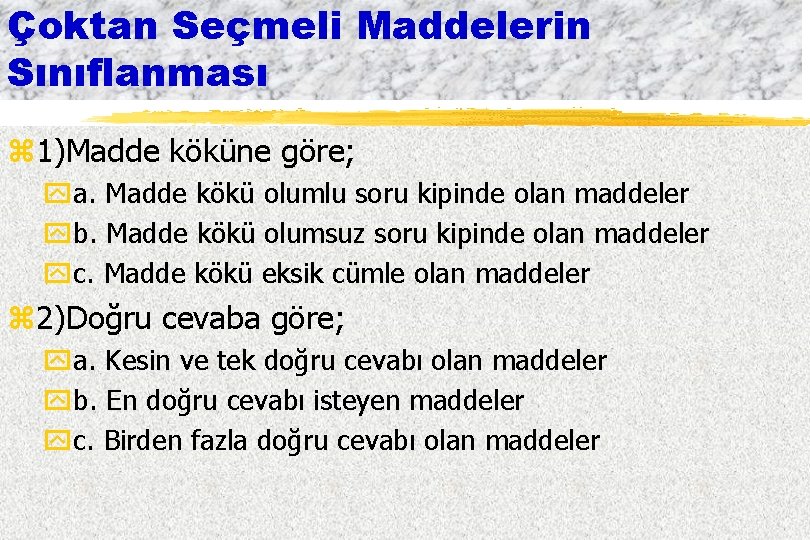 Çoktan Seçmeli Maddelerin Sınıflanması

1)Madde köküne göre;

a. Madde kökü olumlu soru kipinde olan maddeler

b. Madde kökü olumsuz soru kipinde olan maddeler

c. Madde kökü eksik cümle olan maddeler

2)Doğru cevaba göre;

a. Kesin ve tek doğru cevabı olan maddeler

b. En doğru cevabı isteyen maddeler

c. Birden fazla doğru cevabı olan maddeler